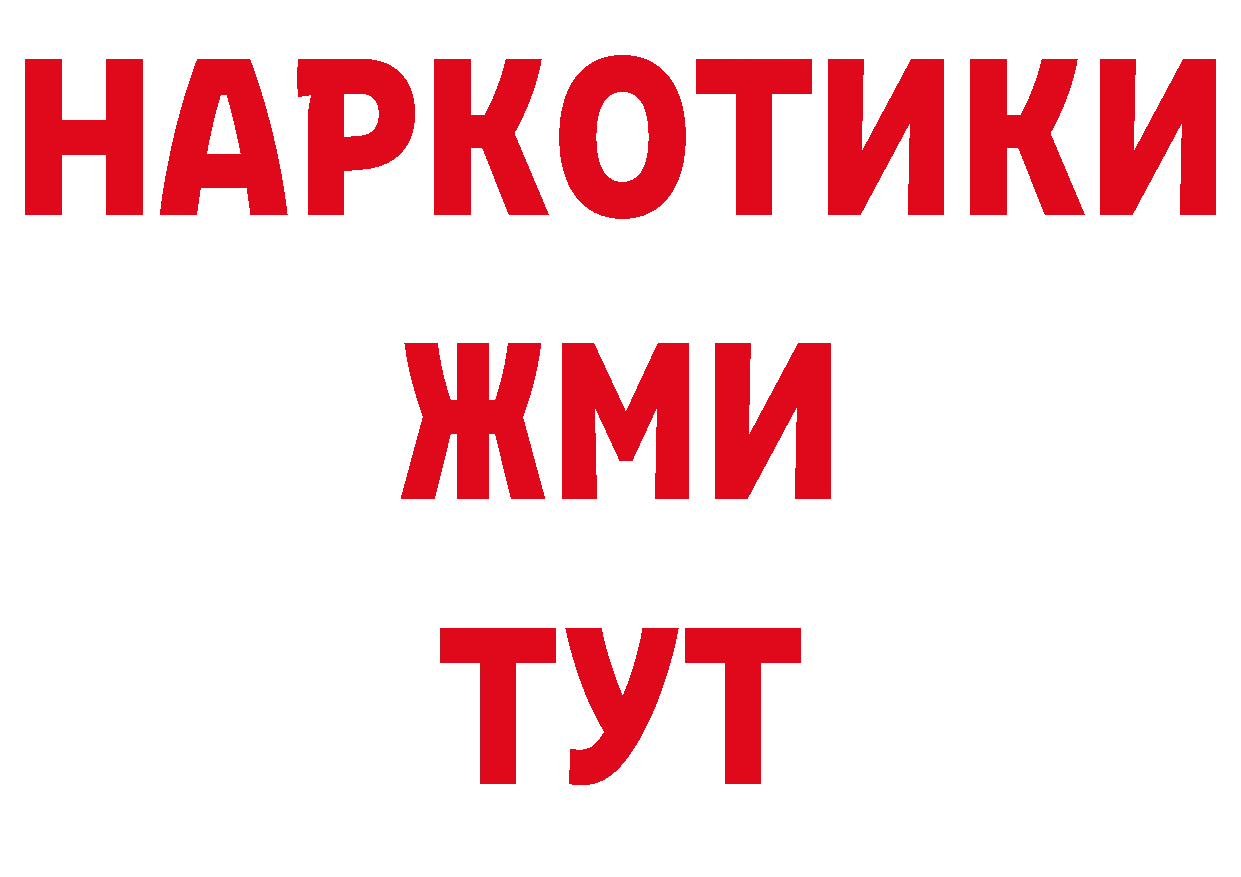 НАРКОТИКИ
ЖМИ
ТУТ